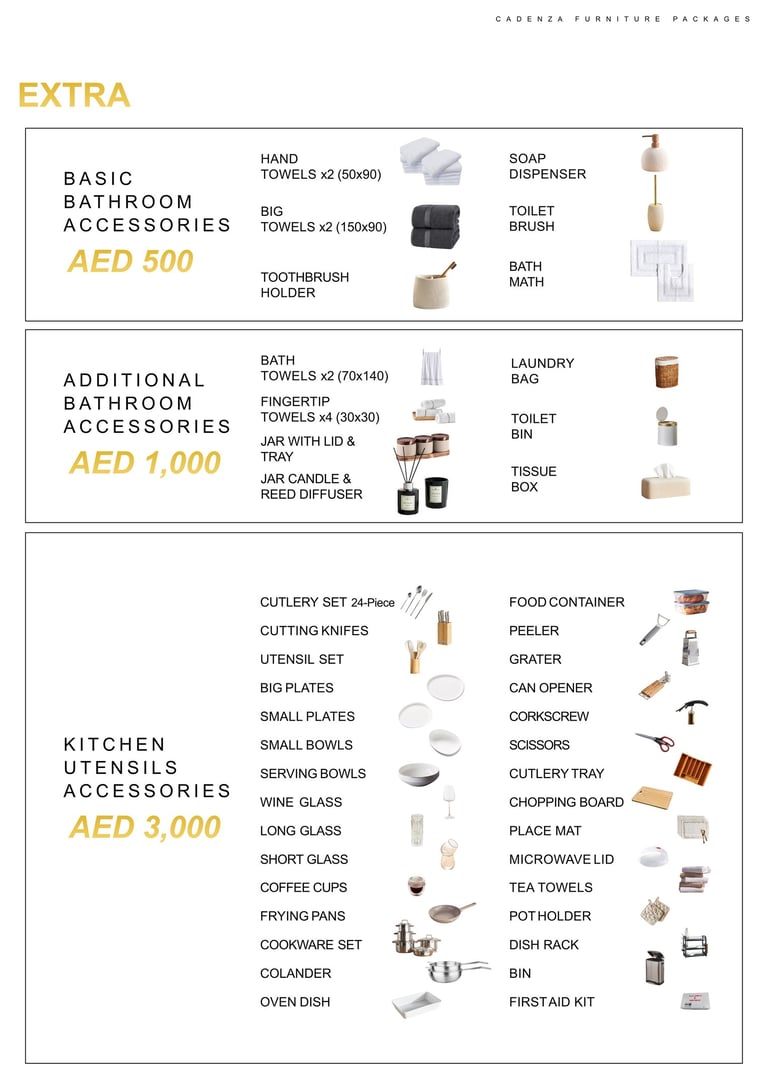 CADENZA FURNITURE PACKAGES

EXTRA

BASIC BATHROOM ACCESSORIES
AED 500

HAND TOWELS x2 (50x90)
BIG TOWELS x2 (150x90)
TOOTHBRUSH HOLDER

SOAP DISPENSER
TOILET BRUSH
BATH MATH

ADDITIONAL BATHROOM ACCESSORIES
AED 1,000

BATH TOWELS x2 (70x140)
FINGERTIP TOWELS x4 (30x30)
JAR WITH LID & TRAY
JAR CANDLE & REED DIFFUSER

LAUNDRY BAG
TOILET BIN
TISSUE BOX

KITCHEN UTENSILS ACCESSORIES
AED 3,000

CUTLERY SET 24-Piece
CUTTING KNIFES
UTENSIL SET
BIG PLATES
SMALL PLATES
SMALL BOWLS
SERVING BOWLS
WINE GLASS
LONG GLASS
SHORT GLASS
COFFEE CUPS
FRYING PANS
COOKWARE SET
COLANDER
OVEN DISH

FOOD CONTAINER
PEELER
GRATER
CAN OPENER
CORKSCREW
SCISSORS
CUTLERY TRAY
CHOPPING BOARD
PLACE MAT
MICROWAVE LID
TEA TOWELS
POT HOLDER
DISH RACK
BIN
FIRST AID KIT